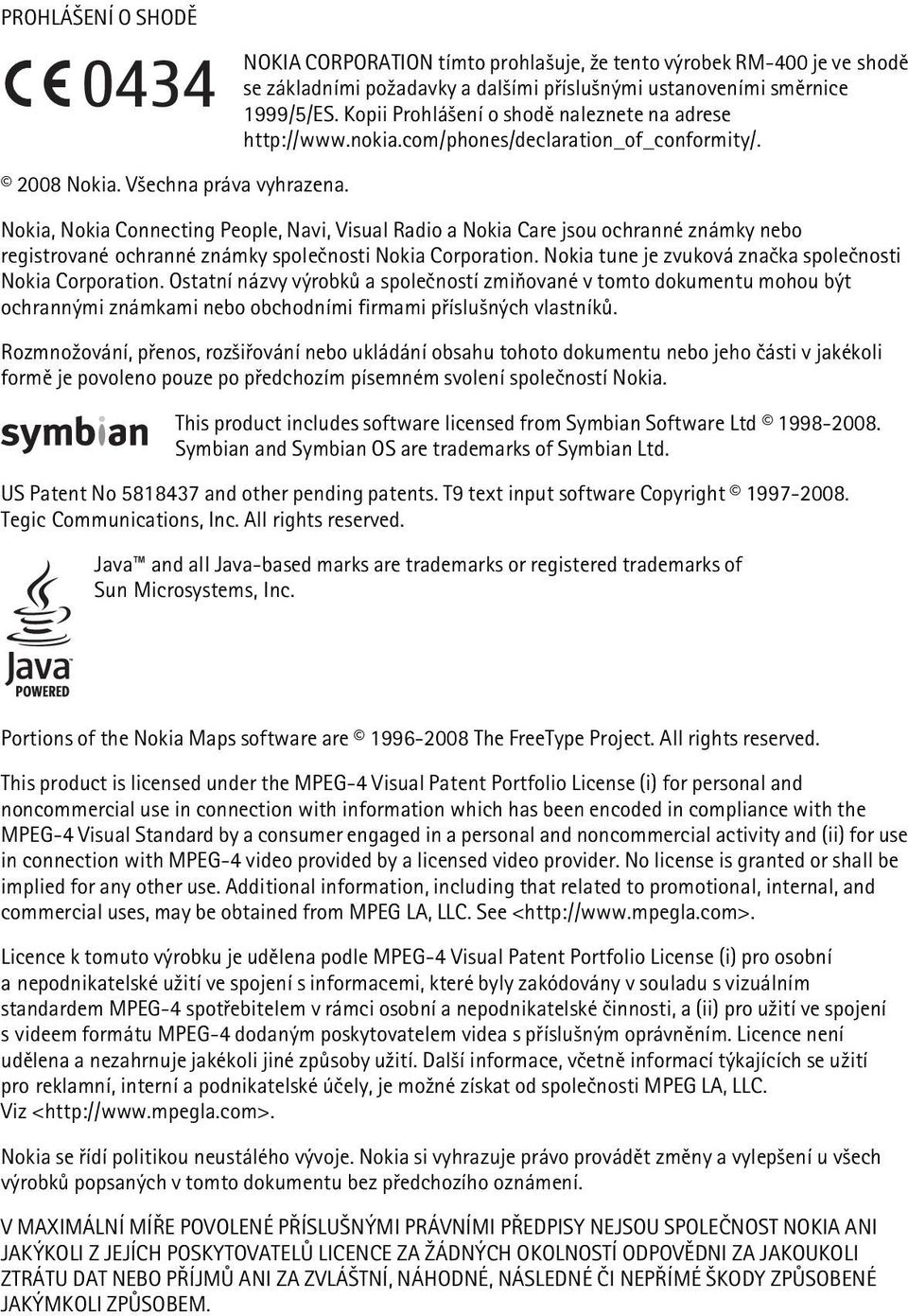 PROHLÁŠENÍ O SHODĚ

CE 0434

NOKIA CORPORATION tímto prohlašuje, že tento výrobek RM-400 je ve shodě se základními požadavky a dalšími příslušnými ustanoveními směrnice 1999/5/ES. Kopii Prohlášení o shodě naleznete na adrese http://www.nokia.com/phones/declaration_of_conformity/.

© 2008 Nokia. Všechna práva vyhrazena.

Nokia, Nokia Connecting People, Navi, Visual Radio a Nokia Care jsou ochranné známky nebo registrované ochranné známky společnosti Nokia Corporation. Nokia tune je zvuková značka společnosti Nokia Corporation. Ostatní názvy výrobků a společností zmiňované v tomto dokumentu mohou být ochrannými známkami nebo obchodními firmami příslušných vlastníků.

Rozmnožování, přenos, rozšiřování nebo ukládání obsahu tohoto dokumentu nebo jeho části v jakékoli formě je povoleno pouze po předchozím písemném svolení společností Nokia.

symbian

This product includes software licensed from Symbian Software Ltd © 1998-2008. Symbian and Symbian OS are trademarks of Symbian Ltd.

US Patent No 5818437 and other pending patents. T9 text input software Copyright © 1997-2008. Tegic Communications, Inc. All rights reserved.

Java POWERED

Java™ and all Java-based marks are trademarks or registered trademarks of Sun Microsystems, Inc.

Portions of the Nokia Maps software are © 1996-2008 The FreeType Project. All rights reserved.

This product is licensed under the MPEG-4 Visual Patent Portfolio License (i) for personal and noncommercial use in connection with information which has been encoded in compliance with the MPEG-4 Visual Standard by a consumer engaged in a personal and noncommercial activity and (ii) for use in connection with MPEG-4 video provided by a licensed video provider. No license is granted or shall be implied for any other use. Additional information, including that related to promotional, internal, and commercial uses, may be obtained from MPEG LA, LLC. See <http://www.mpegla.com>.

Licence k tomuto výrobku je udělena podle MPEG-4 Visual Patent Portfolio License (i) pro osobní a nepodnikatelské užití ve spojení s informacemi, které byly zakódovány v souladu s vizuálním standardem MPEG-4 spotřebitelem v rámci osobní a nepodnikatelské činnosti, a (ii) pro užití ve spojení s videem formátu MPEG-4 dodaným poskytovatelem videa s příslušným oprávněním. Licence není udělena a nezahrnuje jakékoli jiné způsoby užití. Další informace, včetně informací týkajících se užití pro reklamní, interní a podnikatelské účely, je možné získat od společnosti MPEG LA, LLC. Viz <http://www.mpegla.com>.

Nokia se řídí politikou neustálého vývoje. Nokia si vyhrazuje právo provádět změny a vylepšení u všech výrobků popsaných v tomto dokumentu bez předchozího oznámení.

V MAXIMÁLNÍ MÍŘE POVOLENÉ PŘÍSLUŠNÝMI PRÁVNÍMI PŘEDPISY NEJSOU SPOLEČNOST NOKIA ANI JAKÝKOLI Z JEJÍCH POSKYTOVATELŮ LICENCE ZA ŽÁDNÝCH OKOLNOSTÍ ODPOVĚDNI ZA JAKOUKOLI ZTRÁTU DAT NEBO PŘÍJMŮ ANI ZA ZVLÁŠTNÍ, NÁHODNÉ, NÁSLEDNÉ ČI NEPŘÍMÉ ŠKODY ZPŮSOBENÉ JAKÝMKOLI ZPŮSOBEM.